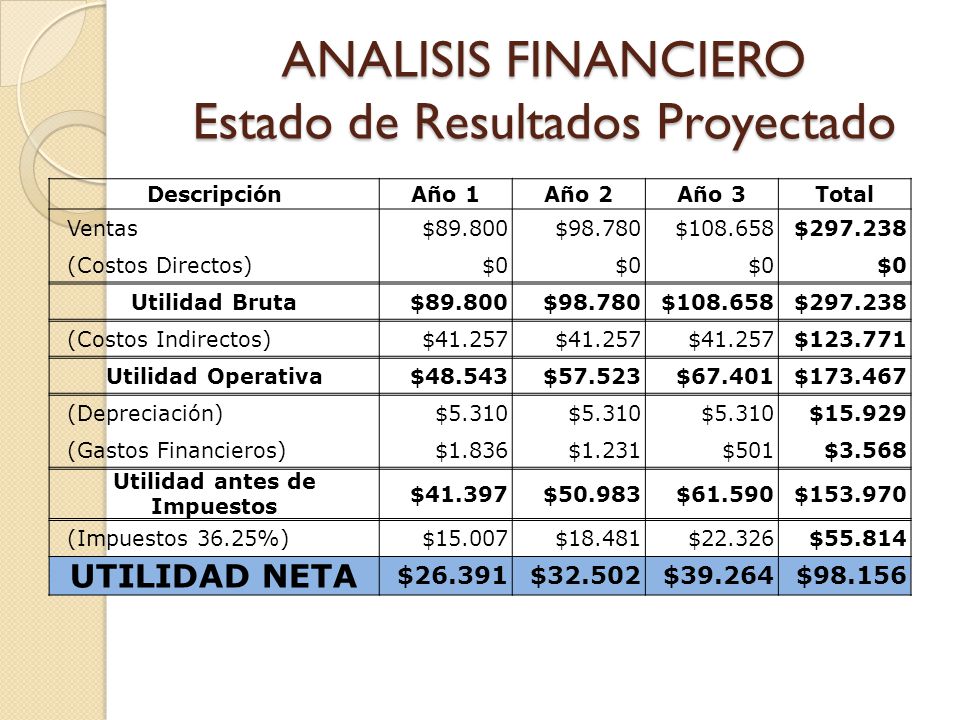 ANALISIS FINANCIERO
Estado de Resultados Proyectado

| Descripción | Año 1 | Año 2 | Año 3 | Total |
|---|---|---|---|---|
| Ventas | \$89.800 | \$98.780 | \$108.658 | \$297.238 |
| (Costos Directos) | \$0 | \$0 | \$0 | \$0 |
| Utilidad Bruta | \$89.800 | \$98.780 | \$108.658 | \$297.238 |
| (Costos Indirectos) | \$41.257 | \$41.257 | \$41.257 | \$123.771 |
| Utilidad Operativa | \$48.543 | \$57.523 | \$67.401 | \$173.467 |
| (Depreciación) | \$5.310 | \$5.310 | \$5.310 | \$15.929 |
| (Gastos Financieros) | \$1.836 | \$1.231 | \$501 | \$3.568 |
| Utilidad antes de Impuestos | \$41.397 | \$50.983 | \$61.590 | \$153.970 |
| (Impuestos 36.25%) | \$15.007 | \$18.481 | \$22.326 | \$55.814 |
| UTILIDAD NETA | \$26.391 | \$32.502 | \$39.264 | \$98.156 |